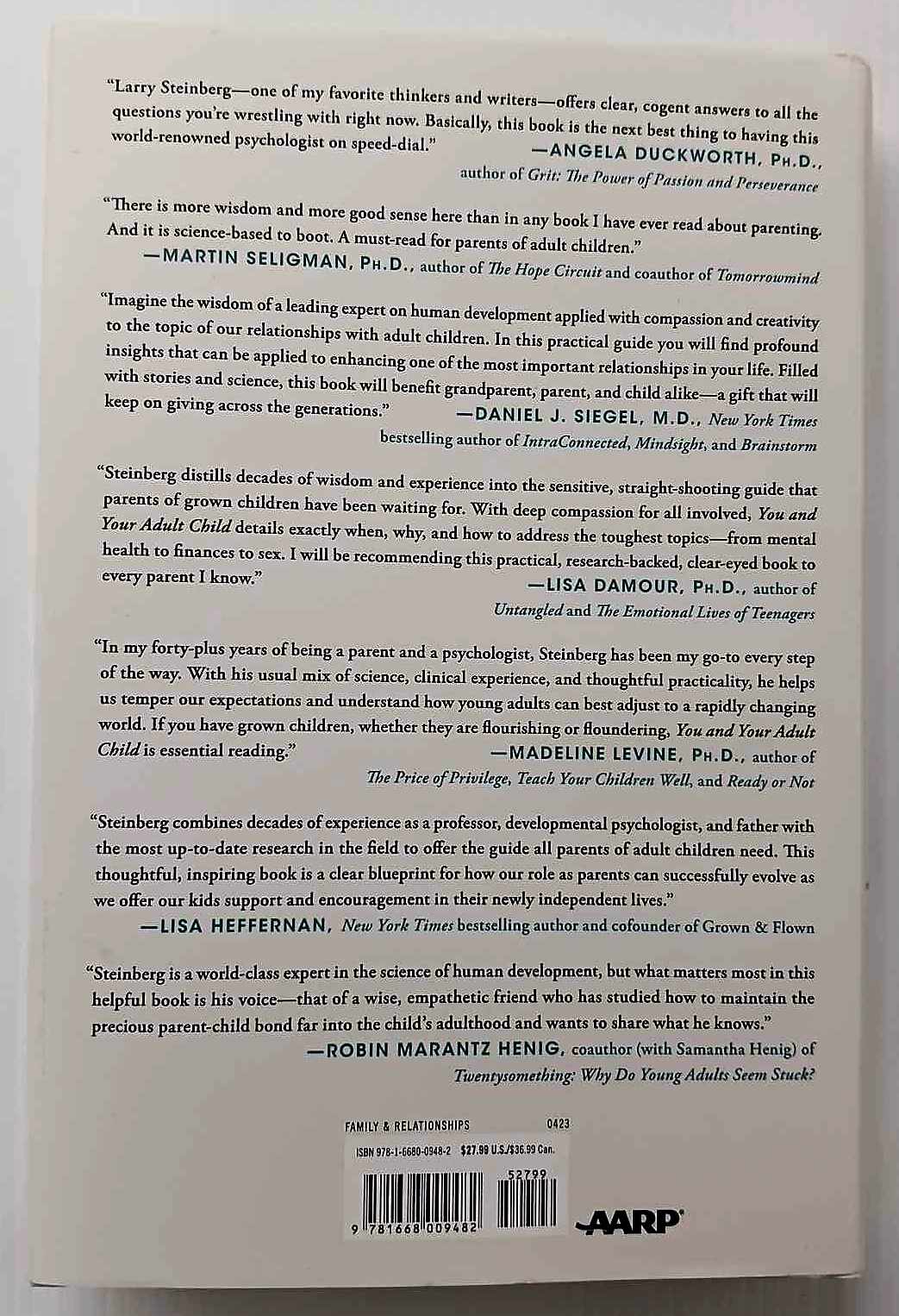 "Larry Steinberg—one of my favorite thinkers and writers—offers clear, cogent answers to all the questions you're wrestling with right now. Basically, this book is the next best thing to having this world-renowned psychologist on speed-dial." —ANGELA DUCKWORTH, PH.D., author of Grit: The Power of Passion and Perseverance

"There is more wisdom and more good sense here than in any book I have ever read about parenting. And it is science-based to boot. A must-read for parents of adult children." —MARTIN SELIGMAN, PH.D., author of The Hope Circuit and coauthor of Tomorrowmind

"Imagine the wisdom of a leading expert on human development applied with compassion and creativity to the topic of our relationships with adult children. In this practical guide you will find profound insights that can be applied to enhancing one of the most important relationships in your life. Filled with stories and science, this book will benefit grandparent, parent, and child alike—a gift that will keep on giving across the generations." —DANIEL J. SIEGEL, M.D., New York Times bestselling author of IntraConnected, Mindsight, and Brainstorm

"Steinberg distills decades of wisdom and experience into the sensitive, straight-shooting guide that parents of grown children have been waiting for. With deep compassion for all involved, You and Your Adult Child details exactly when, why, and how to address the toughest topics—from mental health to finances to sex. I will be recommending this practical, research-backed, clear-eyed book to every parent I know." —LISA DAMOUR, PH.D., author of Untangled and The Emotional Lives of Teenagers

"In my forty-plus years of being a parent and a psychologist, Steinberg has been my go-to every step of the way. With his usual mix of science, clinical experience, and thoughtful practicality, he helps us temper our expectations and understand how young adults can best adjust to a rapidly changing world. If you have grown children, whether they are flourishing or floundering, You and Your Adult Child is essential reading." —MADELINE LEVINE, PH.D., author of The Price of Privilege, Teach Your Children Well, and Ready or Not

"Steinberg combines decades of experience as a professor, developmental psychologist, and father with the most up-to-date research in the field to offer the guide all parents of adult children need. This thoughtful, inspiring book is a clear blueprint for how our role as parents can successfully evolve as we offer our kids support and encouragement in their newly independent lives." —LISA HEFFERNAN, New York Times bestselling author and cofounder of Grown & Flown

"Steinberg is a world-class expert in the science of human development, but what matters most in this helpful book is his voice—that of a wise, empathetic friend who has studied how to maintain the precious parent-child bond far into the child's adulthood and wants to share what he knows." —ROBIN MARANTZ HENIG, coauthor (with Samantha Henig) of Twentysomething: Why Do Young Adults Seem Stuck?

FAMILY & RELATIONSHIPS 0423
ISBN 978-1-6680-0948-2 $27.99 U.S./$36.99 Can.
52799
9 781668 009482
AARP